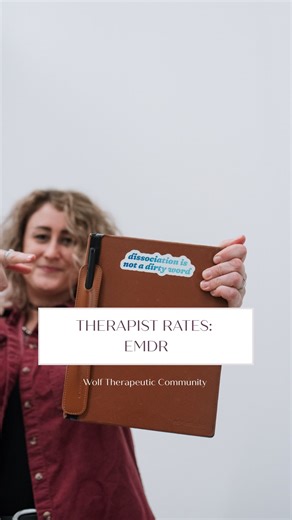 dissociation is not a dirty word

THERAPIST RATES:
EMDR

Wolf Therapeutic Community